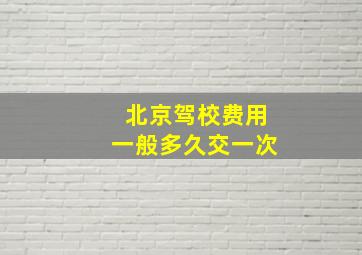 北京驾校费用
一般多久交一次